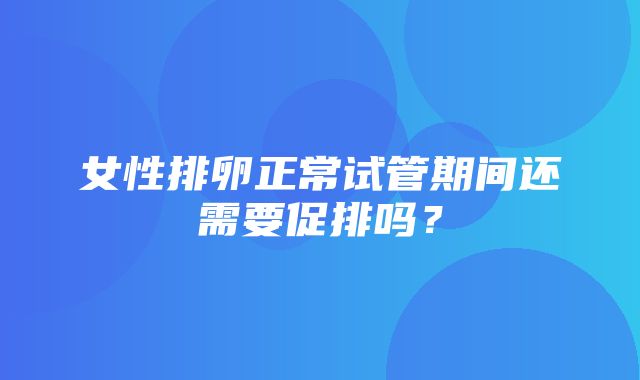 女性排卵正常试管期间还需要促排吗？